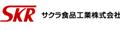 SKR サクラ食品工業株式会社